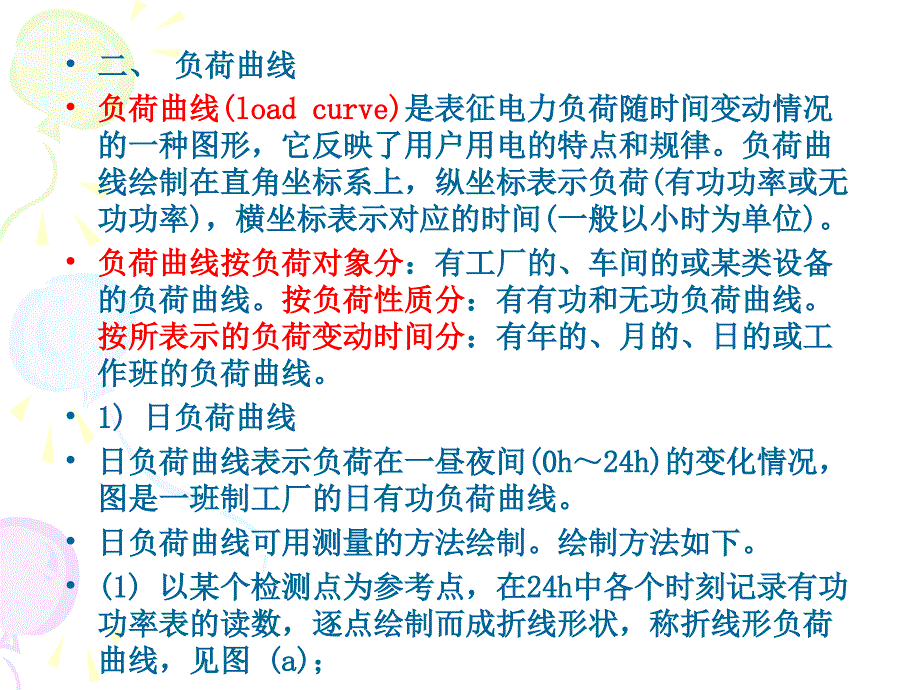 • 二、 负荷曲线

• 负荷曲线(load curve)是表征电力负荷随时间变动情况的一种图形，它反映了用户用电的特点和规律。负荷曲线绘制在直角坐标系上，纵坐标表示负荷(有功功率或无功功率)，横坐标表示对应的时间(一般以小时为单位)。

• 负荷曲线按负荷对象分：有工厂的、车间的或某类设备的负荷曲线。按负荷性质分：有有功和无功负荷曲线。按所表示的负荷变动时间分：有年的、月的、日的或工作班的负荷曲线。

• 1) 日负荷曲线

• 日负荷曲线表示负荷在一昼夜间(0h～24h)的变化情况，图是一班制工厂的日有功负荷曲线。

• 日负荷曲线可用测量的方法绘制。绘制方法如下。

• (1) 以某个检测点为参考点，在24h中各个时刻记录有功功率表的读数，逐点绘制而成折线形状，称折线形负荷曲线，见图 (a)；